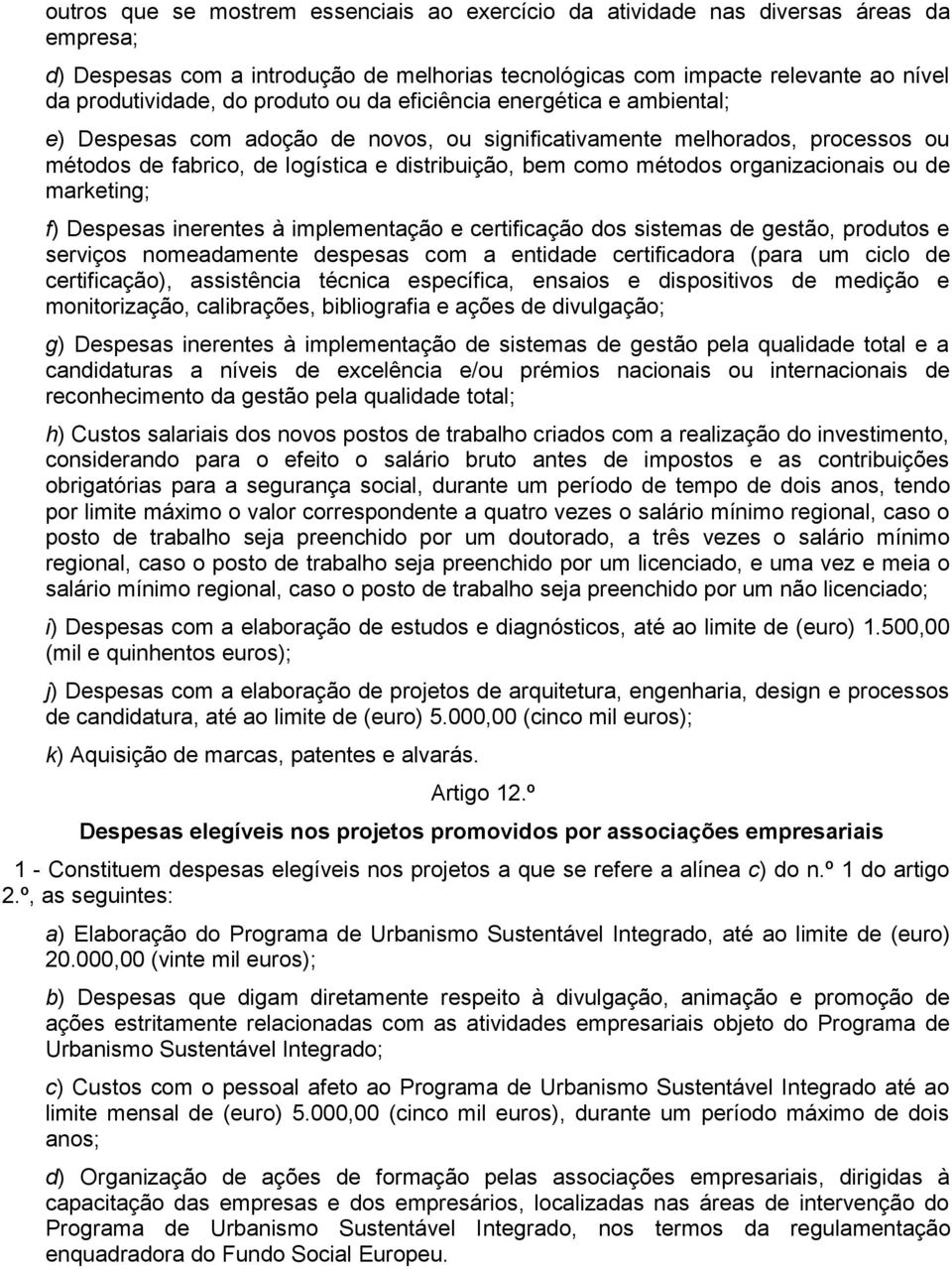 outros que se mostrem essenciais ao exercício da atividade nas diversas áreas da empresa;

d) Despesas com a introdução de melhorias tecnológicas com impacte relevante ao nível da produtividade, do produto ou da eficiência energética e ambiental;

e) Despesas com adoção de novos, ou significativamente melhorados, processos ou métodos de fabrico, de logística e distribuição, bem como métodos organizacionais ou de marketing;

f) Despesas inerentes à implementação e certificação dos sistemas de gestão, produtos e serviços nomeadamente despesas com a entidade certificadora (para um ciclo de certificação), assistência técnica específica, ensaios e dispositivos de medição e monitorização, calibrações, bibliografia e ações de divulgação;

g) Despesas inerentes à implementação de sistemas de gestão pela qualidade total e a candidaturas a níveis de excelência e/ou prémios nacionais ou internacionais de reconhecimento da gestão pela qualidade total;

h) Custos salariais dos novos postos de trabalho criados com a realização do investimento, considerando para o efeito o salário bruto antes de impostos e as contribuições obrigatórias para a segurança social, durante um período de tempo de dois anos, tendo por limite máximo o valor correspondente a quatro vezes o salário mínimo regional, caso o posto de trabalho seja preenchido por um doutorado, a três vezes o salário mínimo regional, caso o posto de trabalho seja preenchido por um licenciado, e uma vez e meia o salário mínimo regional, caso o posto de trabalho seja preenchido por um não licenciado;

i) Despesas com a elaboração de estudos e diagnósticos, até ao limite de (euro) 1.500,00 (mil e quinhentos euros);

j) Despesas com a elaboração de projetos de arquitetura, engenharia, design e processos de candidatura, até ao limite de (euro) 5.000,00 (cinco mil euros);

k) Aquisição de marcas, patentes e alvarás.

Artigo 12.º

Despesas elegíveis nos projetos promovidos por associações empresariais

1 - Constituem despesas elegíveis nos projetos a que se refere a alínea c) do n.º 1 do artigo 2.º, as seguintes:

a) Elaboração do Programa de Urbanismo Sustentável Integrado, até ao limite de (euro) 20.000,00 (vinte mil euros);

b) Despesas que digam diretamente respeito à divulgação, animação e promoção de ações estritamente relacionadas com as atividades empresariais objeto do Programa de Urbanismo Sustentável Integrado;

c) Custos com o pessoal afeto ao Programa de Urbanismo Sustentável Integrado até ao limite mensal de (euro) 5.000,00 (cinco mil euros), durante um período máximo de dois anos;

d) Organização de ações de formação pelas associações empresariais, dirigidas à capacitação das empresas e dos empresários, localizadas nas áreas de intervenção do Programa de Urbanismo Sustentável Integrado, nos termos da regulamentação enquadradora do Fundo Social Europeu.